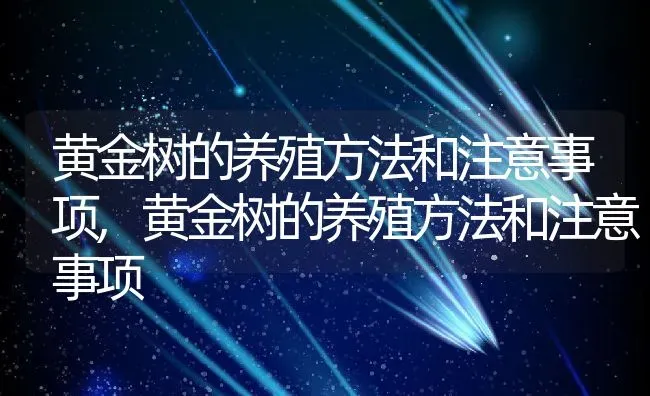 黄金树的养殖方法和注意事项，黄金树的养殖方法和注意事项